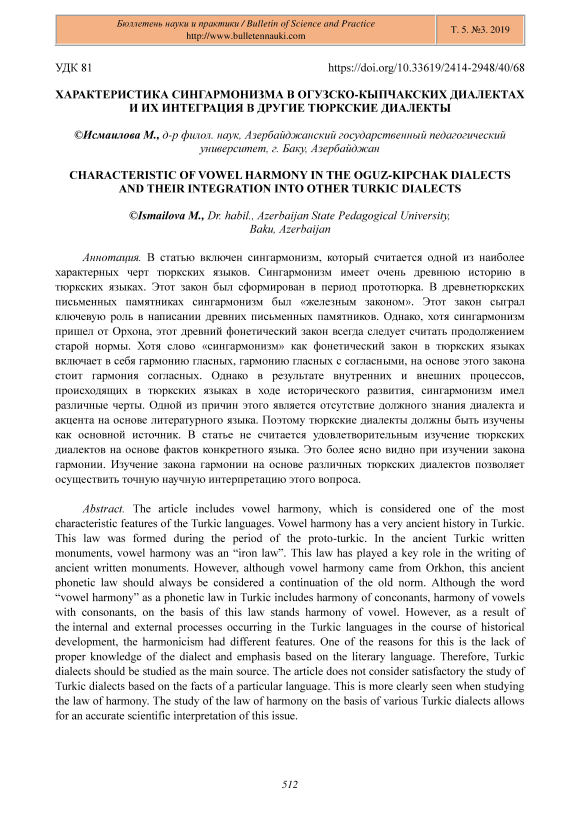 Бюллетень науки и практики / Bulletin of Science and Practice
http://www.bulletennauki.com

Т. 5. №3. 2019

УДК 81

https://doi.org/10.33619/2414-2948/40/68

ХАРАКТЕРИСТИКА СИНГАРМОНИЗМА В ОГУЗСКО-КЫПЧАКСКИХ ДИАЛЕКТАХ И ИХ ИНТЕГРАЦИЯ В ДРУГИЕ ТЮРКСКИЕ ДИАЛЕКТЫ

©Исмаилова М., д-р филол. наук, Азербайджанский государственный педагогический университет, г. Баку, Азербайджан

CHARACTERISTIC OF VOWEL HARMONY IN THE OGUZ-KIPCHAK DIALECTS AND THEIR INTEGRATION INTO OTHER TURKIC DIALECTS

©Ismailova M., Dr. habil., Azerbaijan State Pedagogical University, Baku, Azerbaijan

Аннотация. В статью включен сингармонизм, который считается одной из наиболее характерных черт тюркских языков. Сингармонизм имеет очень древнюю историю в тюркских языках. Этот закон был сформирован в период прототюрка. В древнетюркских письменных памятниках сингармонизм был «железным законом». Этот закон сыграл ключевую роль в написании древних письменных памятников. Однако, хотя сингармонизм пришел от Орхона, этот древний фонетический закон всегда следует считать продолжением старой нормы. Хотя слово «сингармонизм» как фонетический закон в тюркских языках включает в себя гармонию гласных, гармонию гласных с согласными, на основе этого закона стоит гармония согласных. Однако в результате внутренних и внешних процессов, происходящих в тюркских языках в ходе исторического развития, сингармонизм имел различные черты. Одной из причин этого является отсутствие должного знания диалекта и акцента на основе литературного языка. Поэтому тюркские диалекты должны быть изучены как основной источник. В статье не считается удовлетворительным изучение тюркских диалектов на основе фактов конкретного языка. Это более ясно видно при изучении закона гармонии. Изучение закона гармонии на основе различных тюркских диалектов позволяет осуществить точную научную интерпретацию этого вопроса.

Abstract. The article includes vowel harmony, which is considered one of the most characteristic features of the Turkic languages. Vowel harmony has a very ancient history in Turkic. This law was formed during the period of the proto-turkic. In the ancient Turkic written monuments, vowel harmony was an “iron law”. This law has played a key role in the writing of ancient written monuments. However, although vowel harmony came from Orkhon, this ancient phonetic law should always be considered a continuation of the old norm. Although the word “vowel harmony” as a phonetic law in Turkic includes harmony of conconants, harmony of vowels with consonants, on the basis of this law stands harmony of vowel. However, as a result of the internal and external processes occurring in the Turkic languages in the course of historical development, the harmonicism had different features. One of the reasons for this is the lack of proper knowledge of the dialect and emphasis based on the literary language. Therefore, Turkic dialects should be studied as the main source. The article does not consider satisfactory the study of Turkic dialects based on the facts of a particular language. This is more clearly seen when studying the law of harmony. The study of the law of harmony on the basis of various Turkic dialects allows for an accurate scientific interpretation of this issue.

512